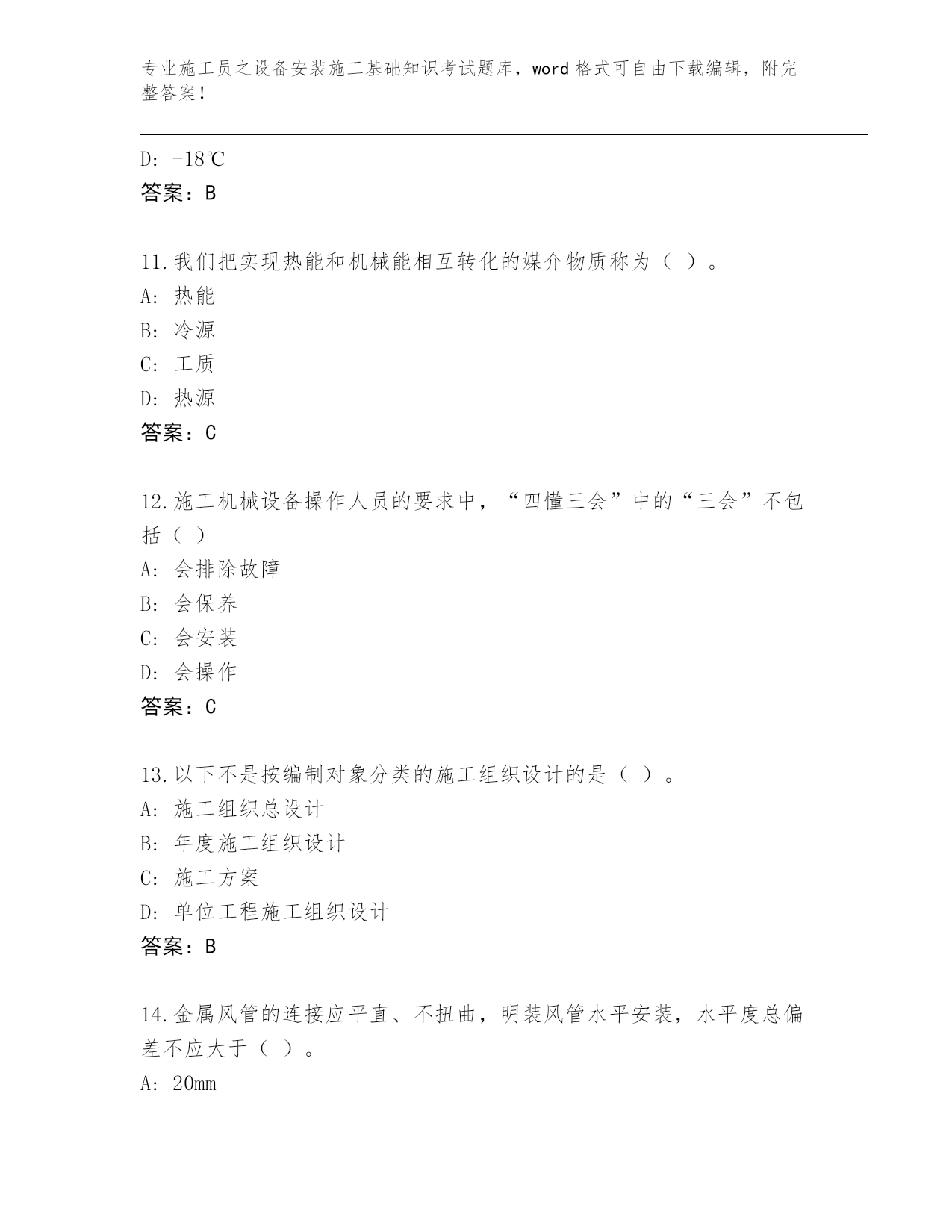 专业施工员之设备安装施工基础知识考试题库，word格式可自由下载编辑，附完整答案！

D: -18℃
答案：B

11.我们把实现热能和机械能相互转化的媒介物质称为（ ）。
A: 热能
B: 冷源
C: 工质
D: 热源
答案：C

12.施工机械设备操作人员的要求中，“四懂三会”中的“三会”不包括（ ）
A: 会排除故障
B: 会保养
C: 会安装
D: 会操作
答案：C

13.以下不是按编制对象分类的施工组织设计的是（ ）。
A: 施工组织总设计
B: 年度施工组织设计
C: 施工方案
D: 单位工程施工组织设计
答案：B

14.金属风管的连接应平直、不扭曲，明装风管水平安装，水平度总偏差不应大于（ ）。
A: 20mm